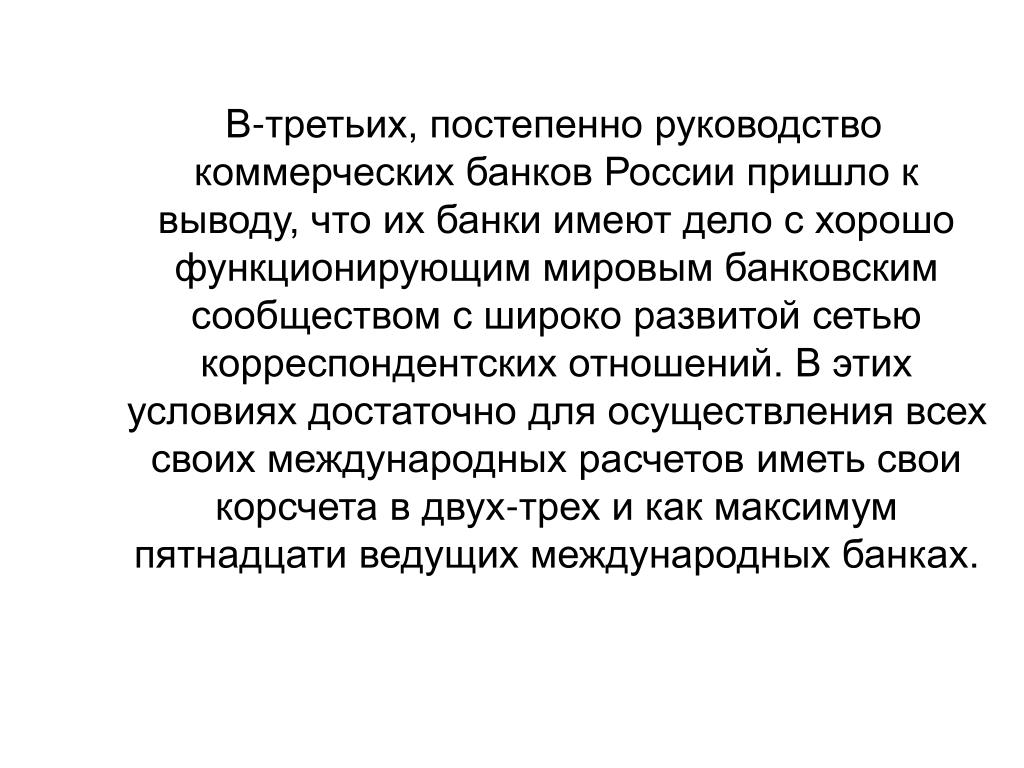 В-третьих, постепенно руководство коммерческих банков России пришло к выводу, что их банки имеют дело с хорошо функционирующим мировым банковским сообществом с широко развитой сетью корреспондентских отношений. В этих условиях достаточно для осуществления всех своих международных расчетов иметь свои корсчета в двух-трех и как максимум пятнадцати ведущих международных банках.